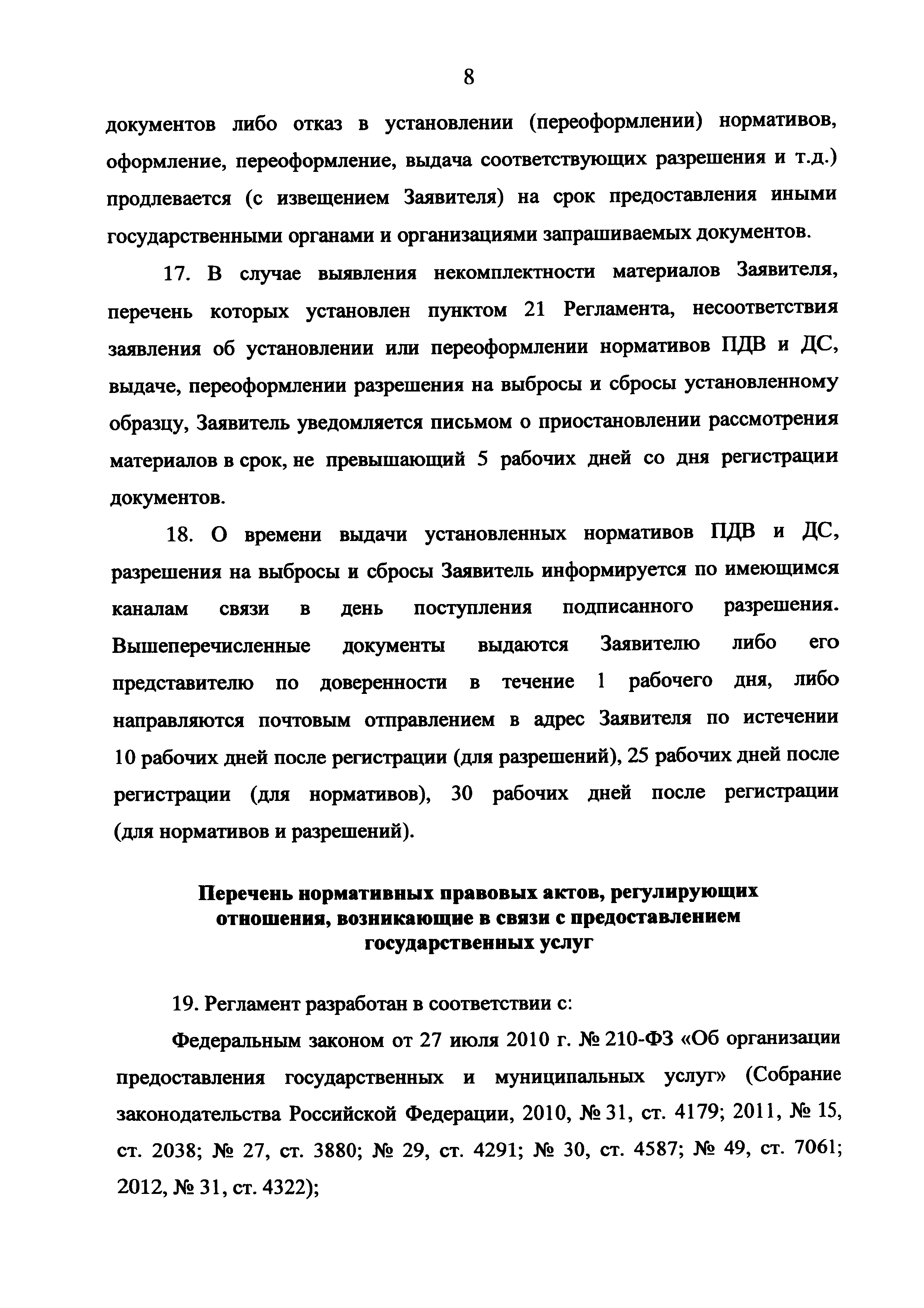 8

документов либо отказ в установлении (переоформлении) нормативов, оформление, переоформление, выдача соответствующих разрешения и т.д.) продлевается (с извещением Заявителя) на срок предоставления иными государственными органами и организациями запрашиваемых документов.

17. В случае выявления некомплектности материалов Заявителя, перечень которых установлен пунктом 21 Регламента, несоответствия заявления об установлении или переоформлении нормативов ПДВ и ДС, выдаче, переоформлении разрешения на выбросы и сбросы установленному образцу, Заявитель уведомляется письмом о приостановлении рассмотрения материалов в срок, не превышающий 5 рабочих дней со дня регистрации документов.

18. О времени выдачи установленных нормативов ПДВ и ДС, разрешения на выбросы и сбросы Заявитель информируется по имеющимся каналам связи в день поступления подписанного разрешения. Вышеперечисленные документы выдаются Заявителю либо его представителю по доверенности в течение 1 рабочего дня, либо направляются почтовым отправлением в адрес Заявителя по истечении 10 рабочих дней после регистрации (для разрешений), 25 рабочих дней после регистрации (для нормативов), 30 рабочих дней после регистрации (для нормативов и разрешений).

Перечень нормативных правовых актов, регулирующих отношения, возникающие в связи с предоставлением государственных услуг

19. Регламент разработан в соответствии с:

Федеральным законом от 27 июля 2010 г. № 210-ФЗ «Об организации предоставления государственных и муниципальных услуг» (Собрание законодательства Российской Федерации, 2010, № 31, ст. 4179; 2011, № 15, ст. 2038; № 27, ст. 3880; № 29, ст. 4291; № 30, ст. 4587; № 49, ст. 7061; 2012, № 31, ст. 4322);